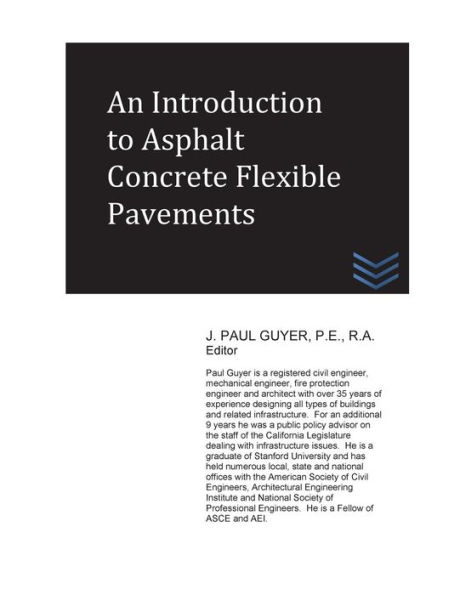 An Introduction to Asphalt Concrete Flexible Pavements

J. PAUL GUYER, P.E., R.A.
Editor

Paul Guyer is a registered civil engineer, mechanical engineer, fire protection engineer and architect with over 35 years of experience designing all types of buildings and related infrastructure. For an additional 9 years he was a public policy advisor on the staff of the California Legislature dealing with infrastructure issues. He is a graduate of Stanford University and has held numerous local, state and national offices with the American Society of Civil Engineers, Architectural Engineering Institute and National Society of Professional Engineers. He is a Fellow of ASCE and AEI.